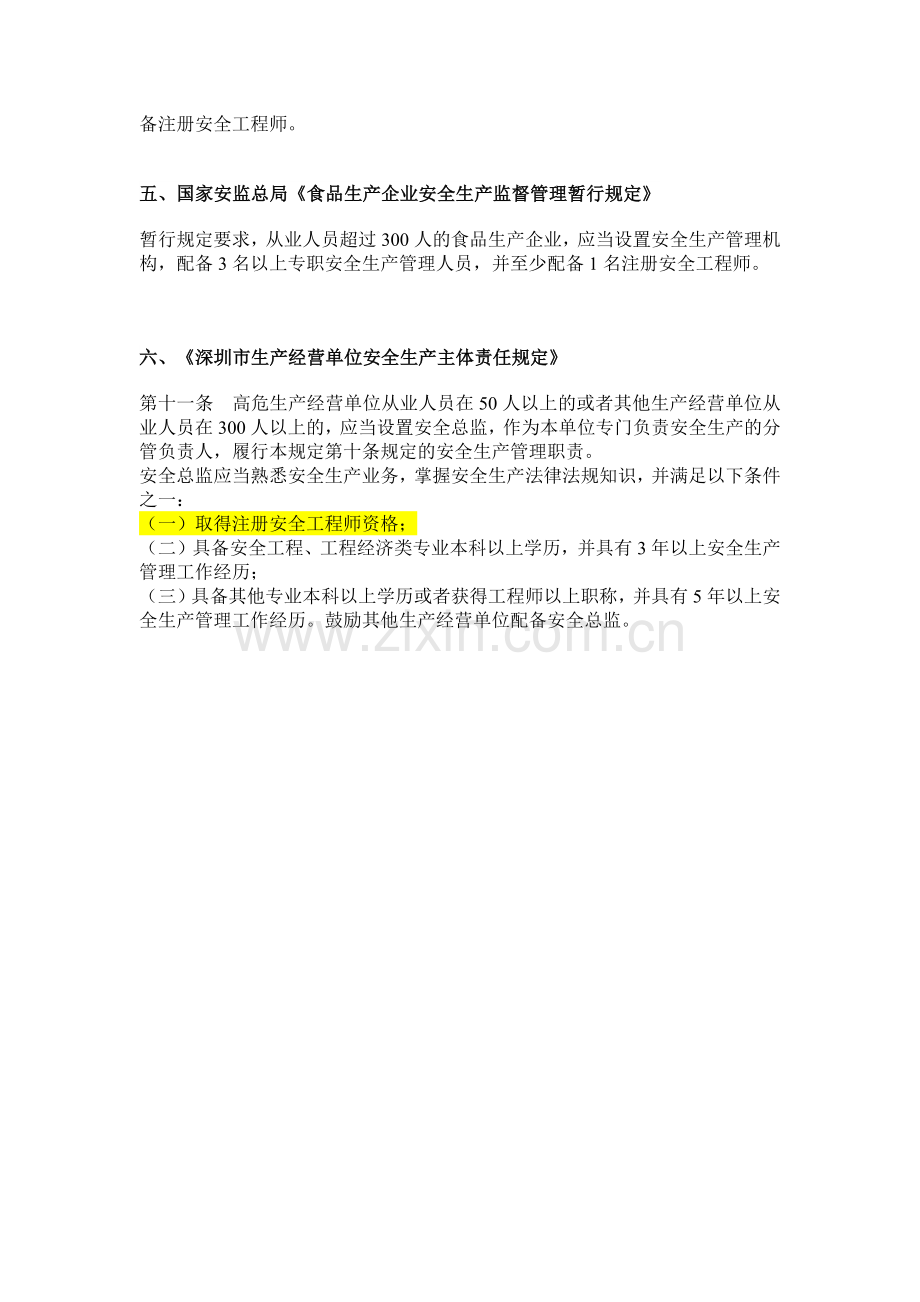 备注册安全工程师。

五、国家安监总局《食品生产企业安全生产监督管理暂行规定》

暂行规定要求，从业人员超过300人的食品生产企业，应当设置安全生产管理机构，配备3名以上专职安全生产管理人员，并至少配备1名注册安全工程师。

六、《深圳市生产经营单位安全生产主体责任规定》

第十一条 高危生产经营单位从业人员在50人以上的或者其他生产经营单位从业人员在300人以上的，应当设置安全总监，作为本单位专门负责安全生产的分管负责人，履行本规定第十条规定的安全生产管理职责。

安全总监应当熟悉安全生产业务，掌握安全生产法律法规知识，并满足以下条件之一：

（一）取得注册安全工程师资格；

（二）具备安全工程、工程经济类专业本科以上学历，并具有3年以上安全生产管理工作经历；

（三）具备其他专业本科以上学历或者获得工程师以上职称，并具有5年以上安全生产管理工作经历。鼓励其他生产经营单位配备安全总监。

www.zixin.com.cn